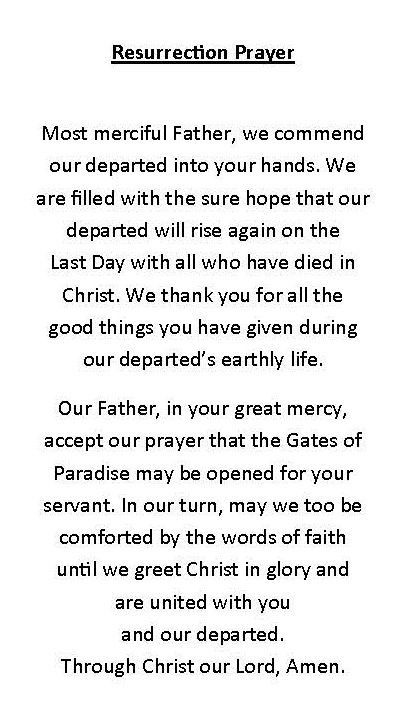 Resurrection Prayer

Most merciful Father, we commend our departed into your hands. We are filled with the sure hope that our departed will rise again on the Last Day with all who have died in Christ. We thank you for all the good things you have given during our departed's earthly life.

Our Father, in your great mercy, accept our prayer that the Gates of Paradise may be opened for your servant. In our turn, may we too be comforted by the words of faith until we greet Christ in glory and are united with you and our departed.
Through Christ our Lord, Amen.